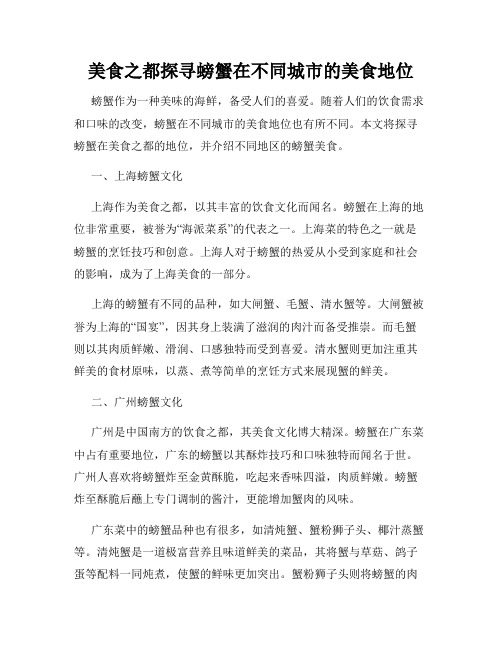 美食之都探寻螃蟹在不同城市的美食地位

螃蟹作为一种美味的海鲜，备受人们的喜爱。随着人们的饮食需求和口味的改变，螃蟹在不同城市的美食地位也有所不同。本文将探寻螃蟹在美食之都的地位，并介绍不同地区的螃蟹美食。

一、上海螃蟹文化

上海作为美食之都，以其丰富的饮食文化而闻名。螃蟹在上海的地位非常重要，被誉为“海派菜系”的代表之一。上海菜的特色之一就是螃蟹的烹饪技巧和创意。上海人对于螃蟹的热爱从小受到家庭和社会的影响，成为了上海美食的一部分。

上海的螃蟹有不同的品种，如大闸蟹、毛蟹、清水蟹等。大闸蟹被誉为上海的“国宴”，因其身上装满了滋润的肉汁而备受推崇。而毛蟹则以其肉质鲜嫩、滑润、口感独特而受到喜爱。清水蟹则更加注重其鲜美的食材原味，以蒸、煮等简单的烹饪方式来展现蟹的鲜美。

二、广州螃蟹文化

广州是中国南方的饮食之都，其美食文化博大精深。螃蟹在广东菜中占有重要地位，广东的螃蟹以其酥炸技巧和口味独特而闻名于世。广州人喜欢将螃蟹炸至金黄酥脆，吃起来香味四溢，肉质鲜嫩。螃蟹炸至酥脆后蘸上专门调制的酱汁，更能增加蟹肉的风味。

广东菜中的螃蟹品种也有很多，如清炖蟹、蟹粉狮子头、椰汁蒸蟹等。清炖蟹是一道极富营养且味道鲜美的菜品，其将蟹与草菇、鸽子蛋等配料一同炖煮，使蟹的鲜味更加突出。蟹粉狮子头则将螃蟹的肉